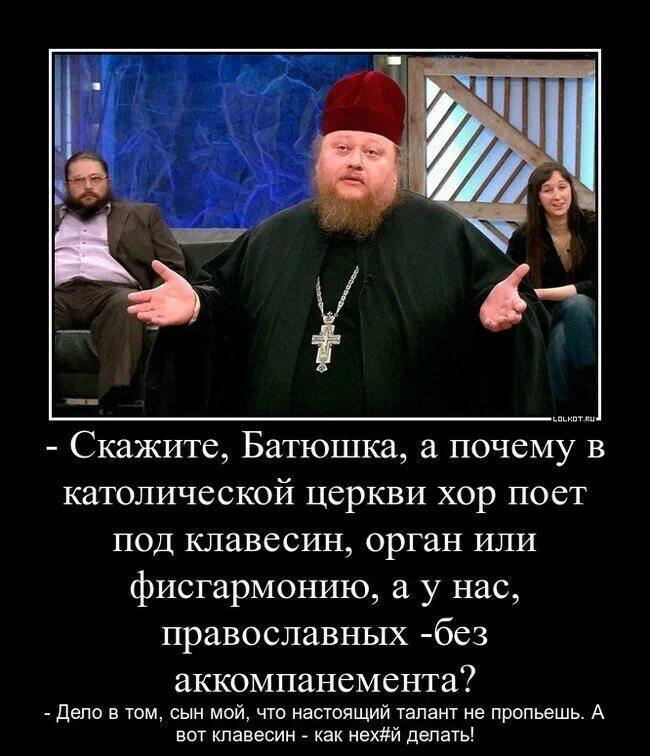 LOLKOT.RU

- Скажите, Батюшка, а почему в католической церкви хор поет под клавесин, орган или фисгармонию, а у нас, православных -без аккомпанемента?

- Дело в том, сын мой, что настоящий талант не пропьешь. А вот клавесин - как нех#й делать!